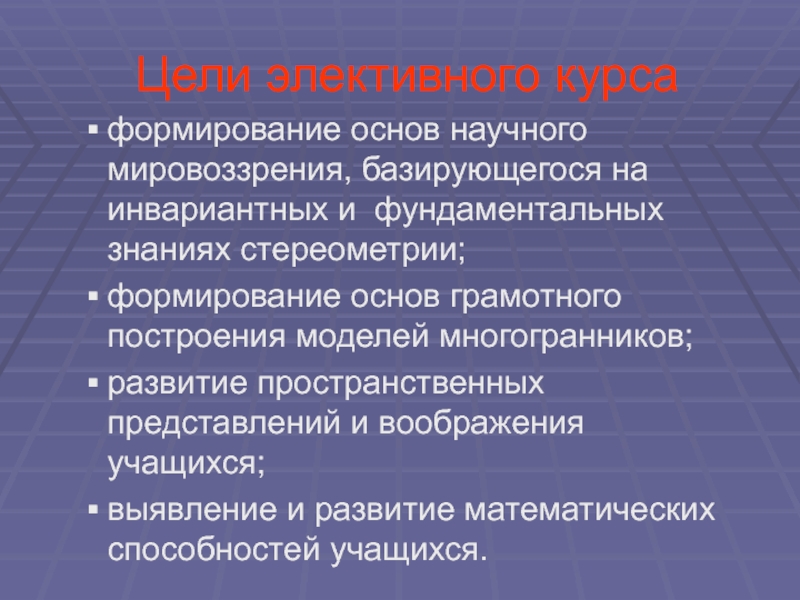 Цели элективного курса

• формирование основ научного мировоззрения, базирующегося на инвариантных и фундаментальных знаниях стереометрии;
• формирование основ грамотного построения моделей многогранников;
• развитие пространственных представлений и воображения учащихся;
• выявление и развитие математических способностей учащихся.